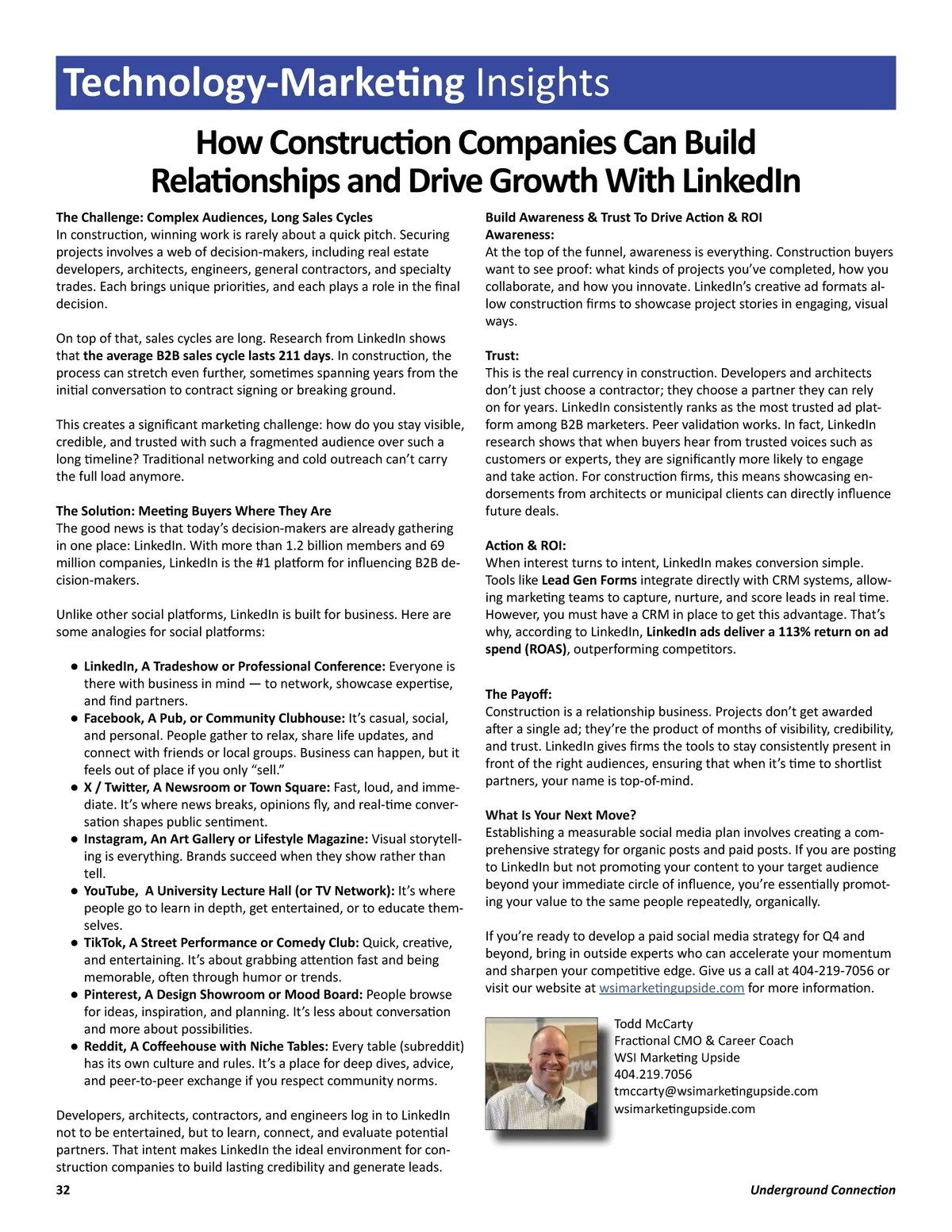 Technology-Marketing Insights

How Construction Companies Can Build Relationships and Drive Growth With LinkedIn

The Challenge: Complex Audiences, Long Sales Cycles
In construction, winning work is rarely about a quick pitch. Securing projects involves a web of decision-makers, including real estate developers, architects, engineers, general contractors, and specialty trades. Each brings unique priorities, and each plays a role in the final decision.

On top of that, sales cycles are long. Research from LinkedIn shows that the average B2B sales cycle lasts 211 days. In construction, the process can stretch even further, sometimes spanning years from the initial conversation to contract signing or breaking ground.

This creates a significant marketing challenge: how do you stay visible, credible, and trusted with such a fragmented audience over such a long timeline? Traditional networking and cold outreach can't carry the full load anymore.

The Solution: Meeting Buyers Where They Are
The good news is that today's decision-makers are already gathering in one place: LinkedIn. With more than 1.2 billion members and 69 million companies, LinkedIn is the #1 platform for influencing B2B decision-makers.

Unlike other social platforms, LinkedIn is built for business. Here are some analogies for social platforms:

● LinkedIn, A Tradeshow or Professional Conference: Everyone is there with business in mind — to network, showcase expertise, and find partners.
● Facebook, A Pub, or Community Clubhouse: It's casual, social, and personal. People gather to relax, share life updates, and connect with friends or local groups. Business can happen, but it feels out of place if you only "sell."
● X / Twitter, A Newsroom or Town Square: Fast, loud, and immediate. It's where news breaks, opinions fly, and real-time conversation shapes public sentiment.
● Instagram, An Art Gallery or Lifestyle Magazine: Visual storytelling is everything. Brands succeed when they show rather than tell.
● YouTube, A University Lecture Hall (or TV Network): It's where people go to learn in depth, get entertained, or to educate themselves.
● TikTok, A Street Performance or Comedy Club: Quick, creative, and entertaining. It's about grabbing attention fast and being memorable, often through humor or trends.
● Pinterest, A Design Showroom or Mood Board: People browse for ideas, inspiration, and planning. It's less about conversation and more about possibilities.
● Reddit, A Coffeehouse with Niche Tables: Every table (subreddit) has its own culture and rules. It's a place for deep dives, advice, and peer-to-peer exchange if you respect community norms.

Developers, architects, contractors, and engineers log in to LinkedIn not to be entertained, but to learn, connect, and evaluate potential partners. That intent makes LinkedIn the ideal environment for construction companies to build lasting credibility and generate leads.

Build Awareness & Trust To Drive Action & ROI
Awareness:
At the top of the funnel, awareness is everything. Construction buyers want to see proof: what kinds of projects you've completed, how you collaborate, and how you innovate. LinkedIn's creative ad formats allow construction firms to showcase project stories in engaging, visual ways.

Trust:
This is the real currency in construction. Developers and architects don't just choose a contractor; they choose a partner they can rely on for years. LinkedIn consistently ranks as the most trusted ad platform among B2B marketers. Peer validation works. In fact, LinkedIn research shows that when buyers hear from trusted voices such as customers or experts, they are significantly more likely to engage and take action. For construction firms, this means showcasing endorsements from architects or municipal clients can directly influence future deals.

Action & ROI:
When interest turns to intent, LinkedIn makes conversion simple. Tools like Lead Gen Forms integrate directly with CRM systems, allowing marketing teams to capture, nurture, and score leads in real time. However, you must have a CRM in place to get this advantage. That's why, according to LinkedIn, LinkedIn ads deliver a 113% return on ad spend (ROAS), outperforming competitors.

The Payoff:
Construction is a relationship business. Projects don't get awarded after a single ad; they're the product of months of visibility, credibility, and trust. LinkedIn gives firms the tools to stay consistently present in front of the right audiences, ensuring that when it's time to shortlist partners, your name is top-of-mind.

What Is Your Next Move?
Establishing a measurable social media plan involves creating a comprehensive strategy for organic posts and paid posts. If you are posting to LinkedIn but not promoting your content to your target audience beyond your immediate circle of influence, you're essentially promoting your value to the same people repeatedly, organically.

If you're ready to develop a paid social media strategy for Q4 and beyond, bring in outside experts who can accelerate your momentum and sharpen your competitive edge. Give us a call at 404-219-7056 or visit our website at wsimarketingupside.com for more information.

Todd McCarty
Fractional CMO & Career Coach
WSI Marketing Upside
404.219.7056
tmccarty@wsimarketingupside.com
wsimarketingupside.com

32 Underground Connection